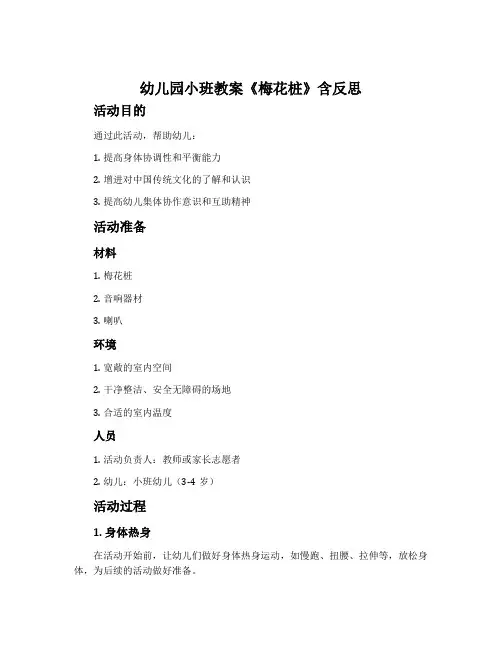 幼儿园小班教案《梅花桩》含反思

活动目的

通过此活动，帮助幼儿：

1. 提高身体协调性和平衡能力

2. 增进对中国传统文化的了解和认识

3. 提高幼儿集体协作意识和互助精神

活动准备

材料

1. 梅花桩

2. 音响器材

3. 喇叭

环境

1. 宽敞的室内空间

2. 干净整洁、安全无障碍的场地

3. 合适的室内温度

人员

1. 活动负责人：教师或家长志愿者

2. 幼儿：小班幼儿（3-4 岁）

活动过程

1. 身体热身

在活动开始前，让幼儿们做好身体热身运动，如慢跑、扭腰、拉伸等，放松身体，为后续的活动做好准备。